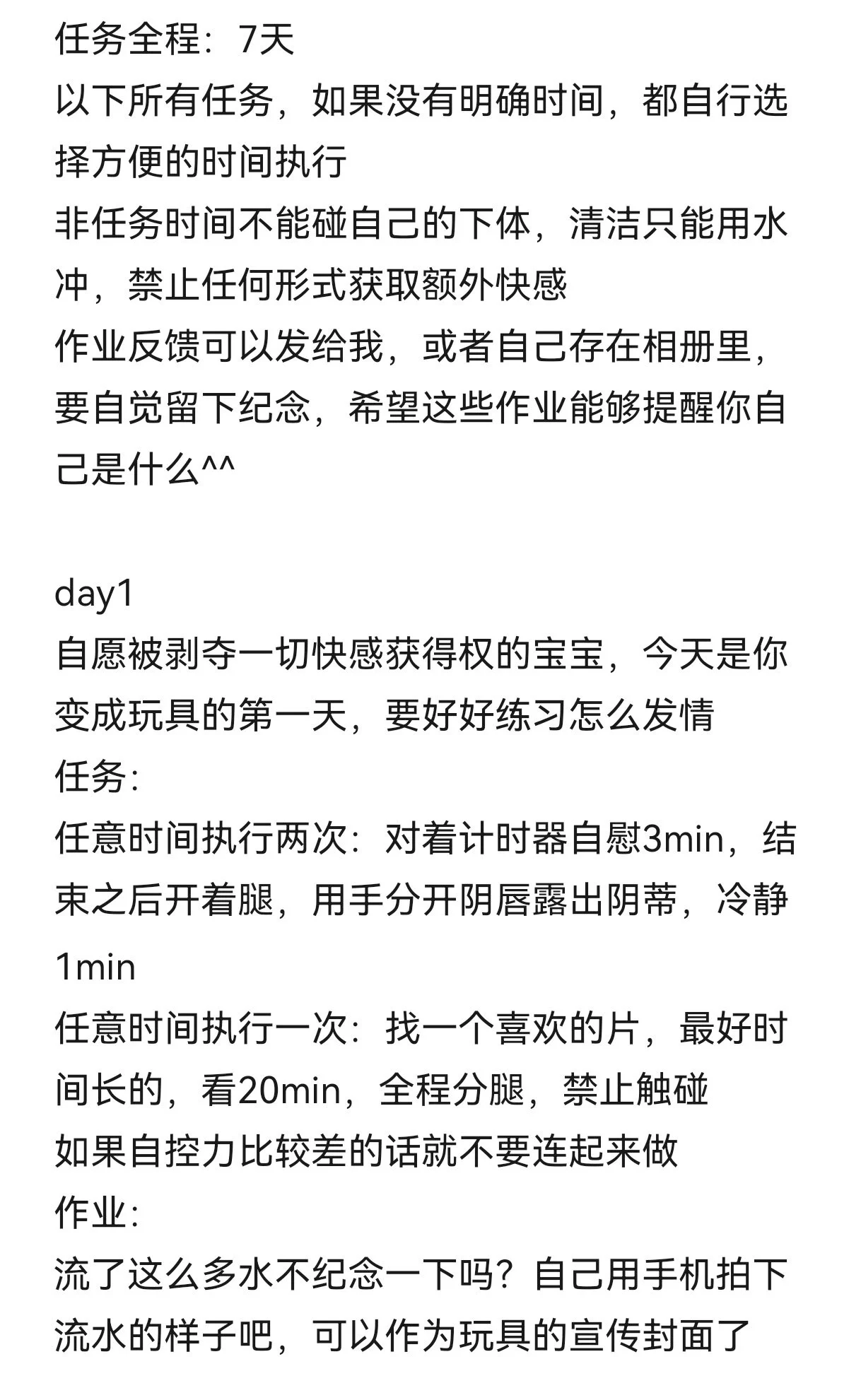 任务全程：7天
以下所有任务，如果没有明确时间，都自行选择方便的时间执行
非任务时间不能碰自己的下体，清洁只能用水冲，禁止任何形式获取额外快感
作业反馈可以发给我，或者自己存在相册里，要自觉留下纪念，希望这些作业能够提醒你自己是什么^^

day1
自愿被剥夺一切快感获得权的宝宝，今天是你变成玩具的第一天，要好好练习怎么发情
任务：
任意时间执行两次：对着计时器自慰3min，结束之后开着腿，用手分开阴唇露出阴蒂，冷静1min
任意时间执行一次：找一个喜欢的片，最好时间长的，看20min，全程分腿，禁止触碰
如果自控力比较差的话就不要连起来做
作业：
流了这么多水不纪念一下吗？自己用手机拍下流水的样子吧，可以作为玩具的宣传封面了